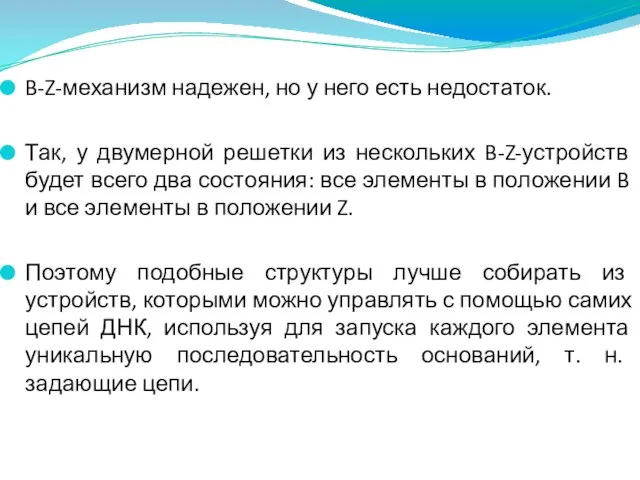 B-Z-механизм надежен, но у него есть недостаток.

Так, у двумерной решетки из нескольких B-Z-устройств будет всего два состояния: все элементы в положении B и все элементы в положении Z.

Поэтому подобные структуры лучше собирать из устройств, которыми можно управлять с помощью самих цепей ДНК, используя для запуска каждого элемента уникальную последовательность оснований, т. н. задающие цепи.